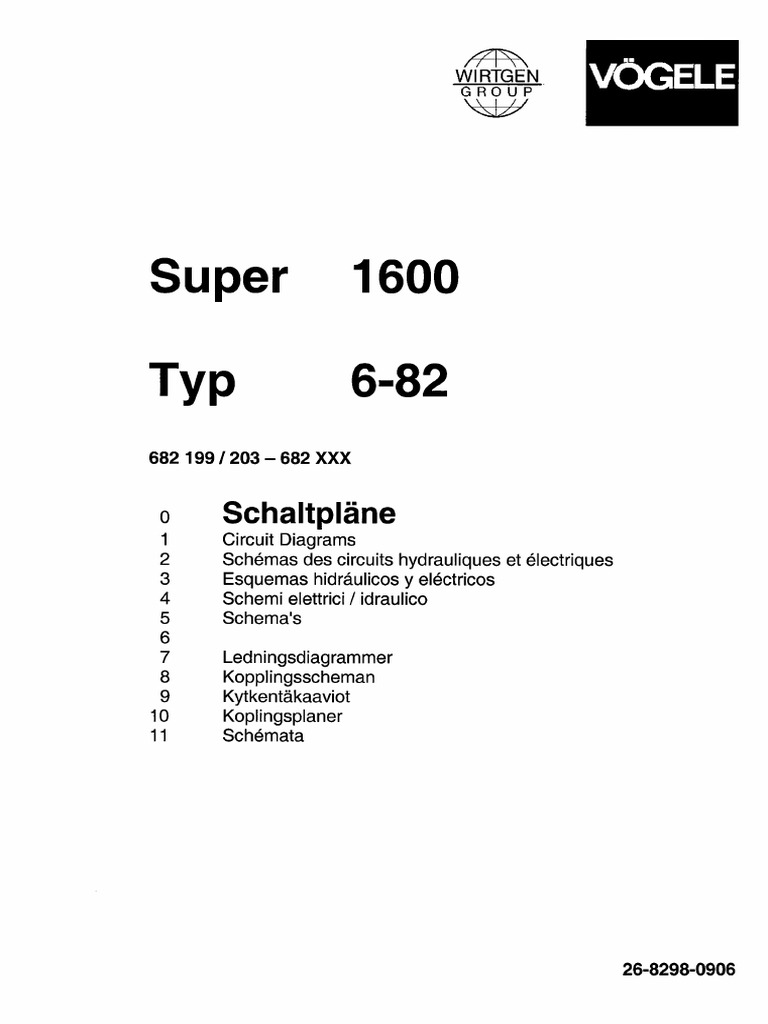 WIRTGEN GROUP

VÖGELE

Super 1600

Typ 6-82

682 199 / 203 – 682 XXX

0 Schaltpläne
1 Circuit Diagrams
2 Schémas des circuits hydrauliques et électriques
3 Esquemas hidráulicos y eléctricos
4 Schemi elettrici / idraulico
5 Schema's
6
7 Ledningsdiagrammer
8 Kopplingsscheman
9 Kytkentäkaaviot
10 Koplingsplaner
11 Schémata

26-8298-0906